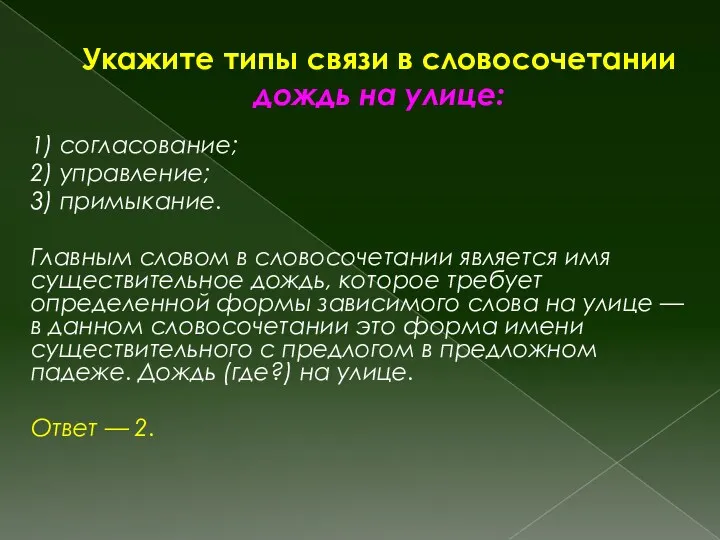 Укажите типы связи в словосочетании дождь на улице:

1) согласование;
2) управление;
3) примыкание.

Главным словом в словосочетании является имя существительное дождь, которое требует определенной формы зависимого слова на улице — в данном словосочетании это форма имени существительного с предлогом в предложном падеже. Дождь (где?) на улице.

Ответ — 2.